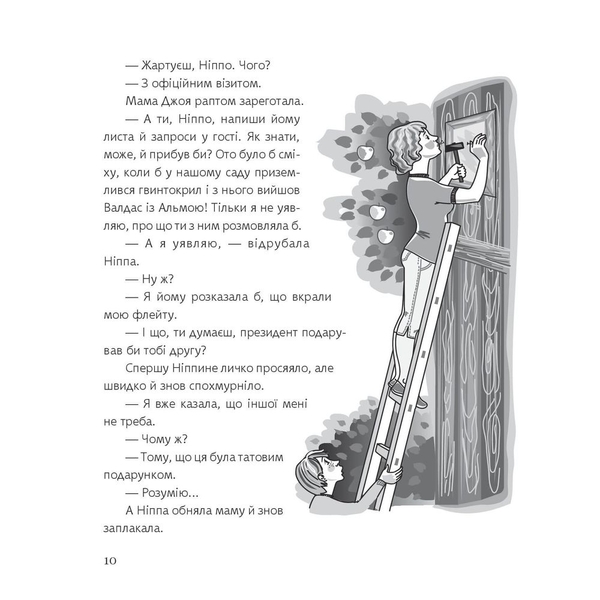 — Жартуєш, Ніппо. Чого?

— З офіційним візитом.

Мама Джоя раптом зареготала.

— А ти, Ніппо, напиши йому листа й запроси у гості. Як знати, може, й прибув би? Ото було б сміху, коли б у нашому саду приземлився гвинтокрил і з нього вийшов Валдас із Альмою! Тільки я не уявляю, про що ти з ним розмовляла б.

— А я уявляю, — відрубала Ніппа.

— Ну ж?

— Я йому розказала б, що вкрали мою флейту.

— І що, ти думаєш, президент подарував би тобі другу?

Спершу Ніппине личко просяяло, але швидко й знов спохмурніло.

— Я вже казала, що іншої мені не треба.

— Чому ж?

— Тому, що ця була татовим подарунком.

— Розумію...

А Ніппа обняла маму й знов заплакала.

10